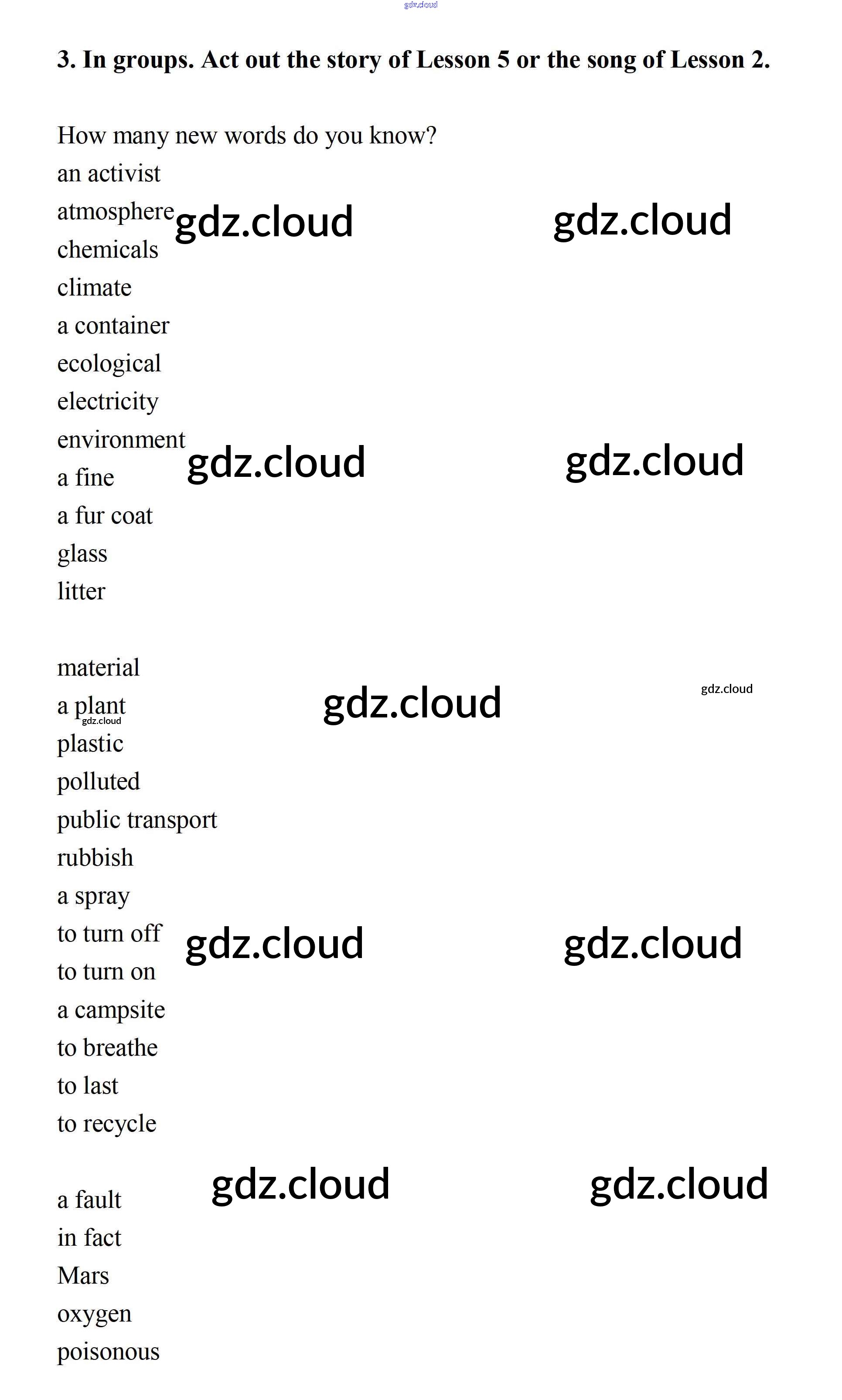 3. In groups. Act out the story of Lesson 5 or the song of Lesson 2.

How many new words do you know?
an activist
atmosphere
chemicals
climate
a container
ecological
electricity
environment
a fine
a fur coat
glass
litter

material
a plant
plastic
polluted
public transport
rubbish
a spray
to turn off
to turn on
a campsite
to breathe
to last
to recycle

a fault
in fact
Mars
oxygen
poisonous

gdz.cloud